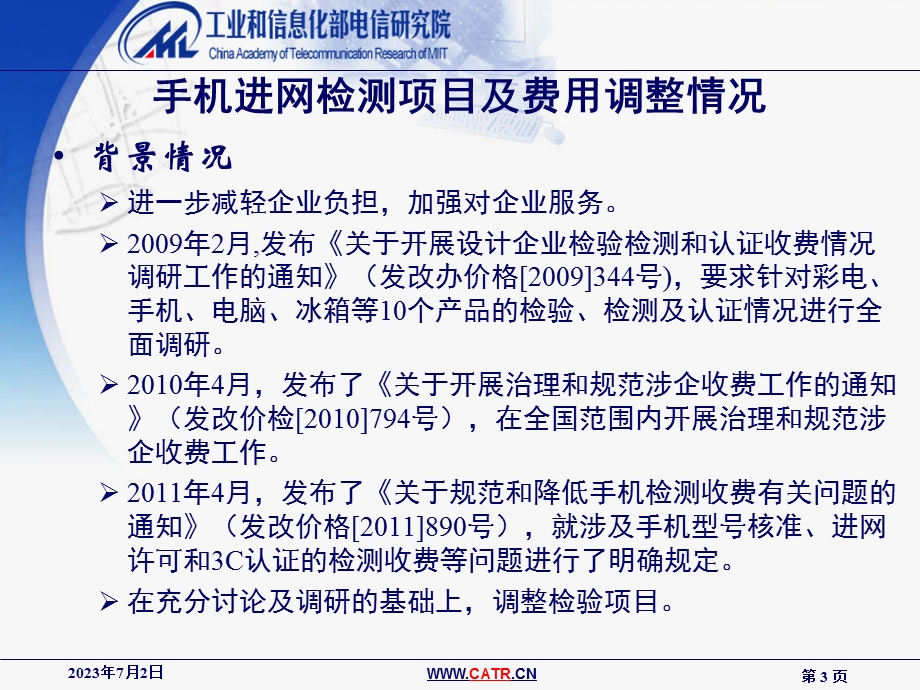 工业和信息化部电信研究院
China Academy of Telecommunication Research of MIIT

手机进网检测项目及费用调整情况

• 背景情况

➢ 进一步减轻企业负担，加强对企业服务。

➢ 2009年2月,发布《关于开展设计企业检验检测和认证收费情况调研工作的通知》（发改办价格[2009]344号），要求针对彩电、手机、电脑、冰箱等10个产品的检验、检测及认证情况进行全面调研。

➢ 2010年4月，发布了《关于开展治理和规范涉企收费工作的通知》（发改价检[2010]794号），在全国范围内开展治理和规范涉企收费工作。

➢ 2011年4月，发布了《关于规范和降低手机检测收费有关问题的通知》（发改价格[2011]890号），就涉及手机型号核准、进网许可和3C认证的检测收费等问题进行了明确规定。

➢ 在充分讨论及调研的基础上，调整检验项目。

2023年7月2日

WWW.CATR.CN

第 3 页